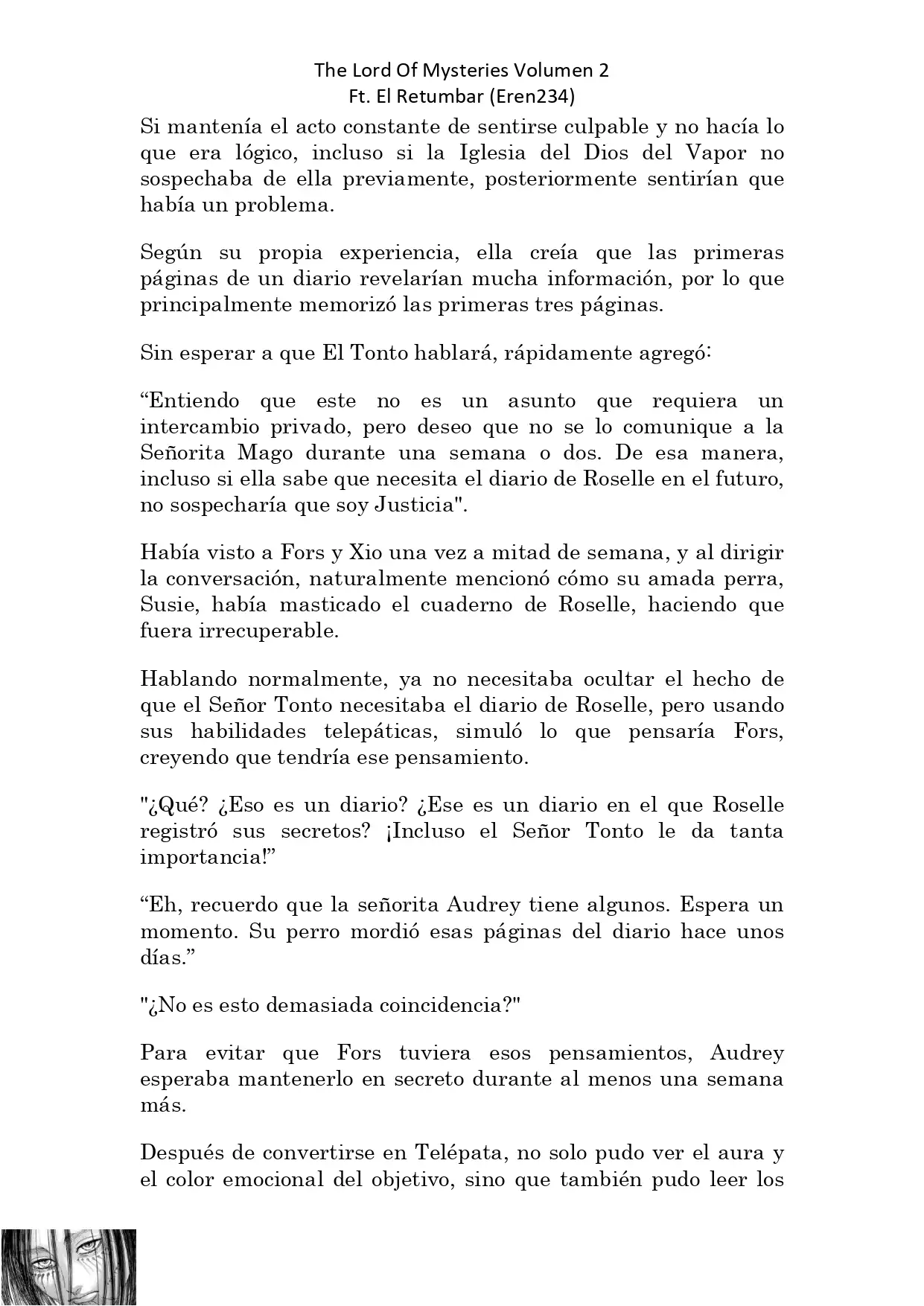 The Lord Of Mysteries Volumen 2
Ft. El Retumbar (Eren234)

Si mantenía el acto constante de sentirse culpable y no hacía lo que era lógico, incluso si la Iglesia del Dios del Vapor no sospechaba de ella previamente, posteriormente sentirían que había un problema.

Según su propia experiencia, ella creía que las primeras páginas de un diario revelarían mucha información, por lo que principalmente memorizó las primeras tres páginas.

Sin esperar a que El Tonto hablará, rápidamente agregó:

“Entiendo que este no es un asunto que requiera un intercambio privado, pero deseo que no se lo comunique a la Señorita Mago durante una semana o dos. De esa manera, incluso si ella sabe que necesita el diario de Roselle en el futuro, no sospecharía que soy Justicia".

Había visto a Fors y Xio una vez a mitad de semana, y al dirigir la conversación, naturalmente mencionó cómo su amada perra, Susie, había masticado el cuaderno de Roselle, haciendo que fuera irrecuperable.

Hablando normalmente, ya no necesitaba ocultar el hecho de que el Señor Tonto necesitaba el diario de Roselle, pero usando sus habilidades telepáticas, simuló lo que pensaría Fors, creyendo que tendría ese pensamiento.

"¿Qué? ¿Eso es un diario? ¿Ese es un diario en el que Roselle registró sus secretos? ¡Incluso el Señor Tonto le da tanta importancia!”

“Eh, recuerdo que la señorita Audrey tiene algunos. Espera un momento. Su perro mordió esas páginas del diario hace unos días.”

"¿No es esto demasiada coincidencia?"

Para evitar que Fors tuviera esos pensamientos, Audrey esperaba mantenerlo en secreto durante al menos una semana más.

Después de convertirse en Telépata, no solo pudo ver el aura y el color emocional del objetivo, sino que también pudo leer los